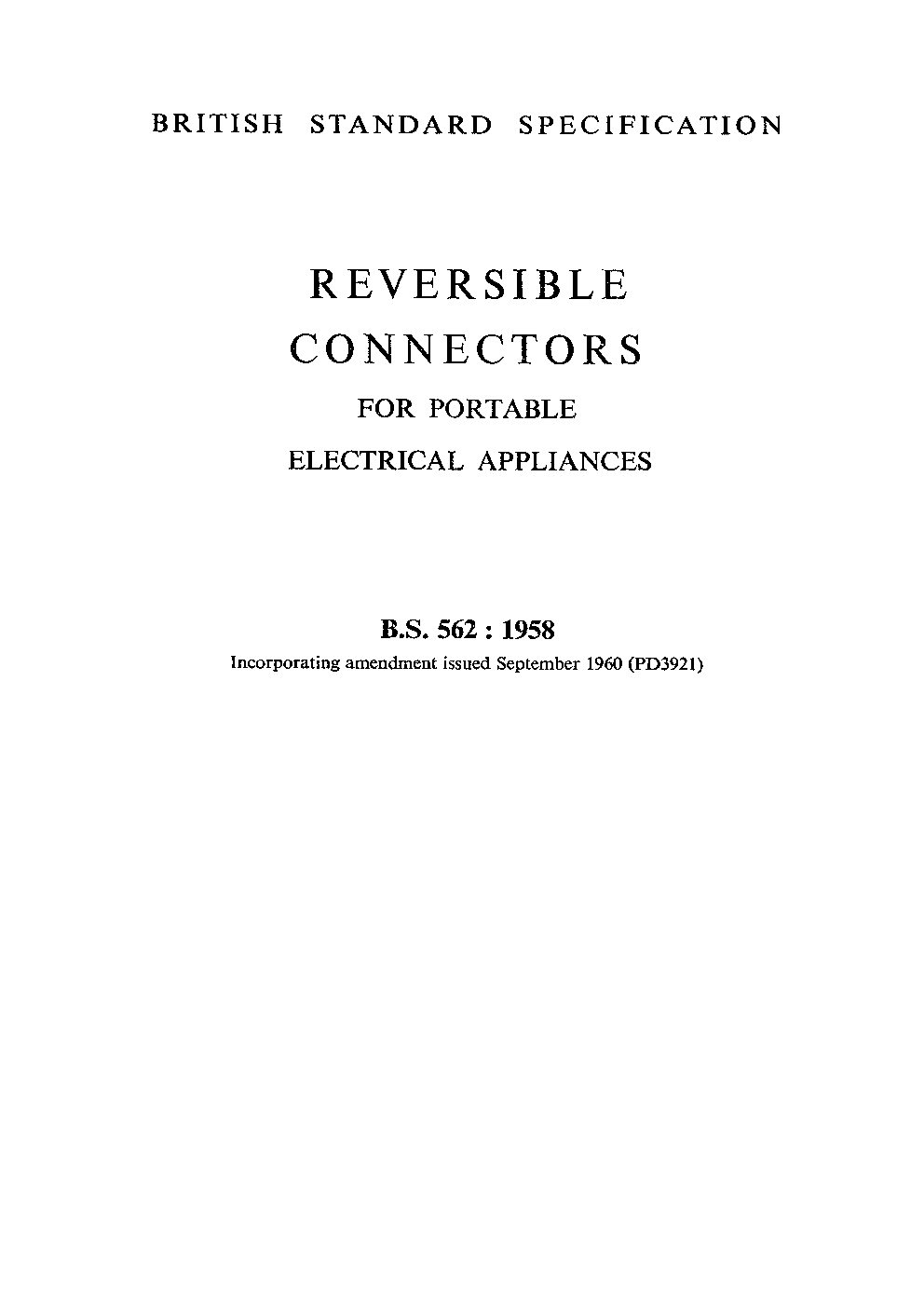 BRITISH STANDARD SPECIFICATION

REVERSIBLE CONNECTORS

FOR PORTABLE ELECTRICAL APPLIANCES

B.S. 562 : 1958

Incorporating amendment issued September 1960 (PD3921)